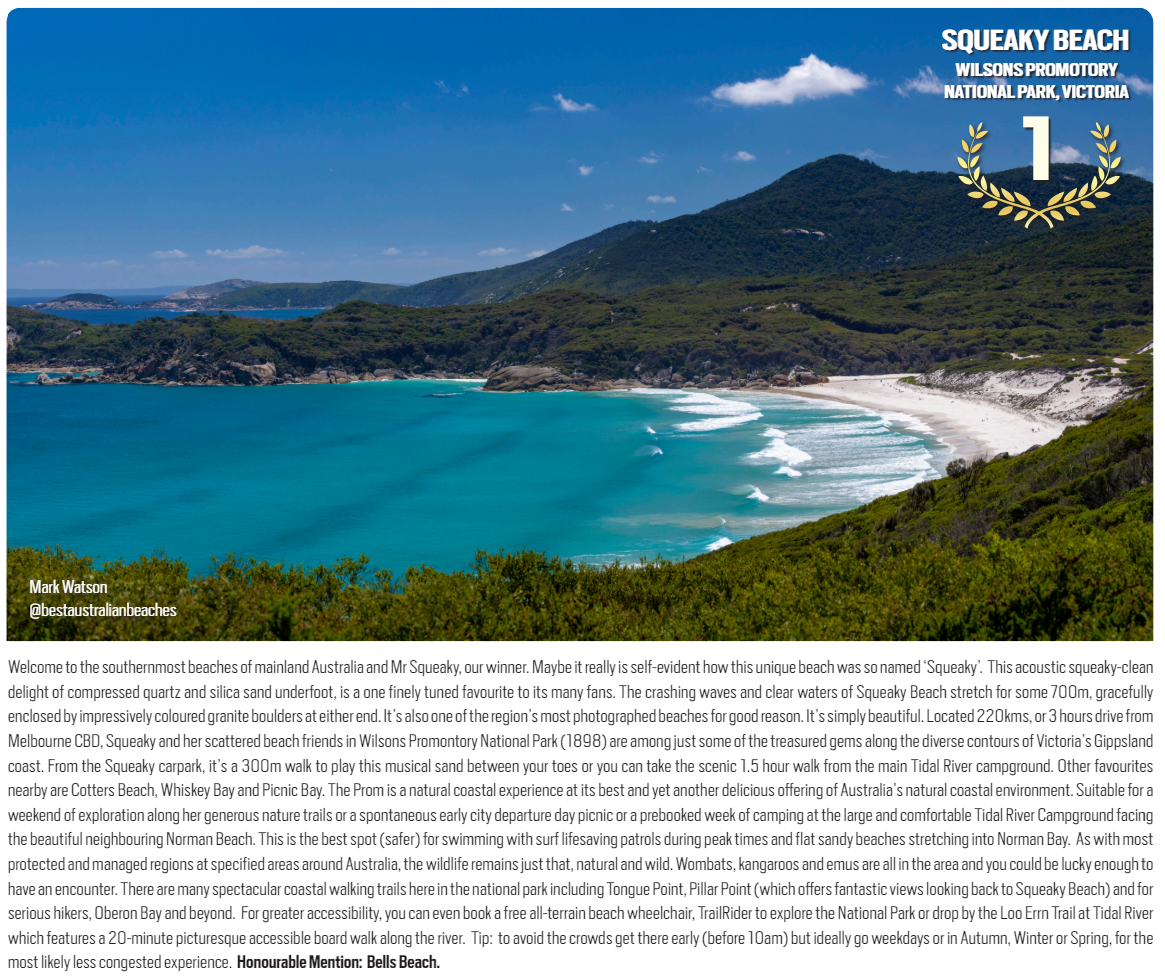 SQUEAKY BEACH
WILSONS PROMOTORY
NATIONAL PARK, VICTORIA

1

Mark Watson
@bestaustralianbeaches

Welcome to the southernmost beaches of mainland Australia and Mr Squeaky, our winner. Maybe it really is self-evident how this unique beach was so named 'Squeaky'. This acoustic squeaky-clean delight of compressed quartz and silica sand underfoot, is a one finely tuned favourite to its many fans. The crashing waves and clear waters of Squeaky Beach stretch for some 700m, gracefully enclosed by impressively coloured granite boulders at either end. It's also one of the region's most photographed beaches for good reason. It's simply beautiful. Located 220kms, or 3 hours drive from Melbourne CBD, Squeaky and her scattered beach friends in Wilsons Promontory National Park (1898) are among just some of the treasured gems along the diverse contours of Victoria's Gippsland coast. From the Squeaky carpark, it's a 300m walk to play this musical sand between your toes or you can take the scenic 1.5 hour walk from the main Tidal River campground. Other favourites nearby are Cotters Beach, Whiskey Bay and Picnic Bay. The Prom is a natural coastal experience at its best and yet another delicious offering of Australia's natural coastal environment. Suitable for a weekend of exploration along her generous nature trails or a spontaneous early city departure day picnic or a prebooked week of camping at the large and comfortable Tidal River Campground facing the beautiful neighbouring Norman Beach. This is the best spot (safer) for swimming with surf lifesaving patrols during peak times and flat sandy beaches stretching into Norman Bay. As with most protected and managed regions at specified areas around Australia, the wildlife remains just that, natural and wild. Wombats, kangaroos and emus are all in the area and you could be lucky enough to have an encounter. There are many spectacular coastal walking trails here in the national park including Tongue Point, Pillar Point (which offers fantastic views looking back to Squeaky Beach) and for serious hikers, Oberon Bay and beyond. For greater accessibility, you can even book a free all-terrain beach wheelchair, TrailRider to explore the National Park or drop by the Loo Errn Trail at Tidal River which features a 20-minute picturesque accessible board walk along the river. Tip: to avoid the crowds get there early (before 10am) but ideally go weekdays or in Autumn, Winter or Spring, for the most likely less congested experience. Honourable Mention: Bells Beach.